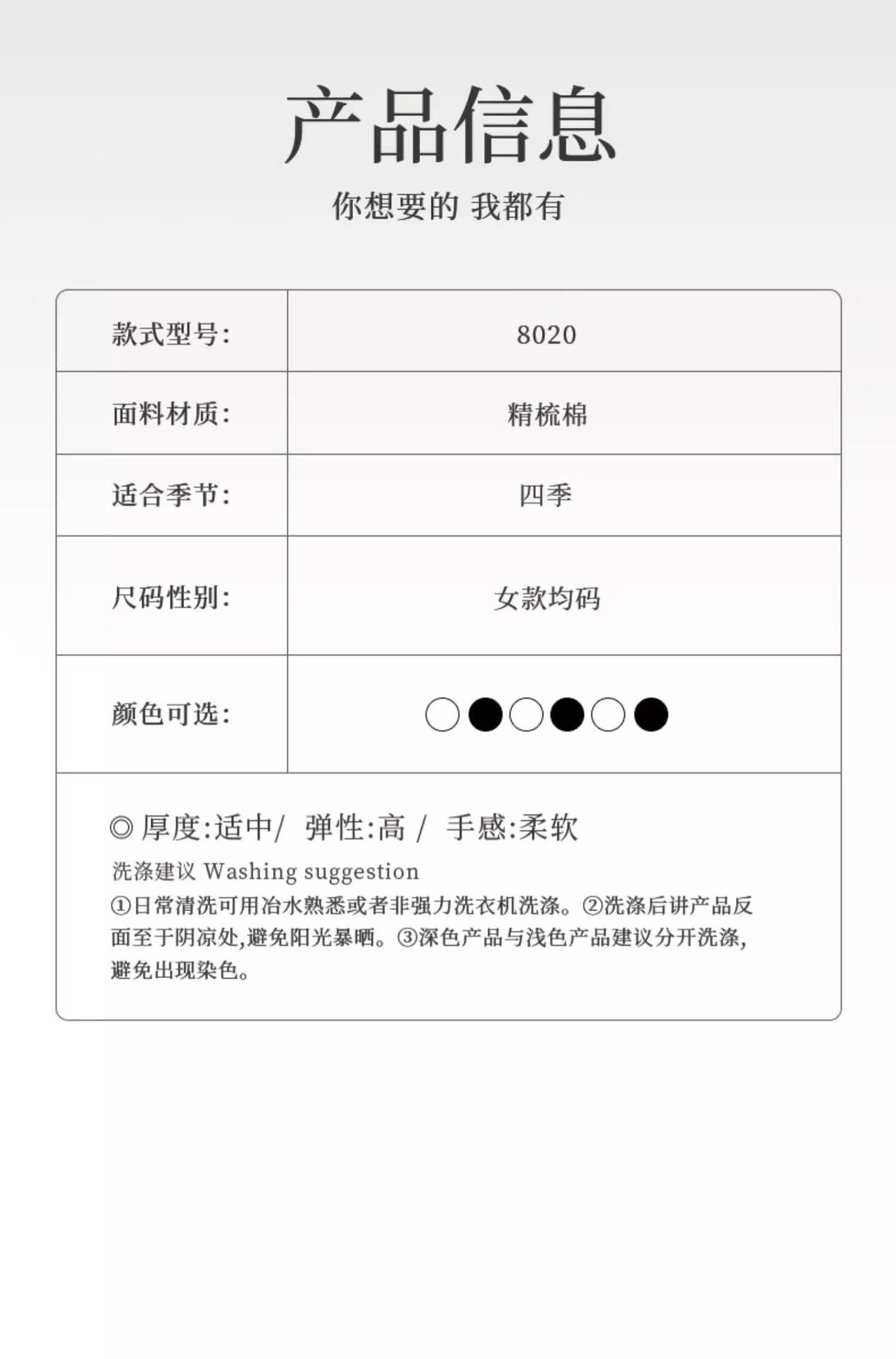 产品信息

你想要的 我都有

| 款式型号: | 8020 |
|---|---|
| 面料材质: | 精梳棉 |
| 适合季节: | 四季 |
| 尺码性别: | 女款均码 |
| 颜色可选: | ○●○●○● |

◎ 厚度:适中/ 弹性:高 / 手感:柔软

洗涤建议 Washing suggestion

①日常清洗可用冶水熟悉或者非强力洗衣机洗涤。②洗涤后讲产品反面至于阴凉处,避免阳光暴晒。③深色产品与浅色产品建议分开洗涤,避免出现染色。